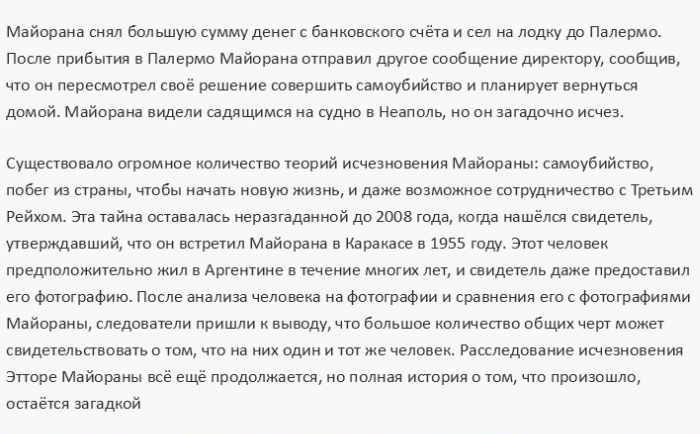 Майорана снял большую сумму денег с банковского счёта и сел на лодку до Палермо. После прибытия в Палермо Майорана отправил другое сообщение директору, сообщив, что он пересмотрел своё решение совершить самоубийство и планирует вернуться домой. Майорана видели садящимся на судно в Неаполь, но он загадочно исчез.

Существовало огромное количество теорий исчезновения Майораны: самоубийство, побег из страны, чтобы начать новую жизнь, и даже возможное сотрудничество с Третьим Рейхом. Эта тайна оставалась неразгаданной до 2008 года, когда нашёлся свидетель, утверждавший, что он встретил Майорана в Каракасе в 1955 году. Этот человек предположительно жил в Аргентине в течение многих лет, и свидетель даже предоставил его фотографию. После анализа человека на фотографии и сравнения его с фотографиями Майораны, следователи пришли к выводу, что большое количество общих черт может свидетельствовать о том, что на них один и тот же человек. Расследование исчезновения Этторе Майораны всё ещё продолжается, но полная история о том, что произошло, остаётся загадкой